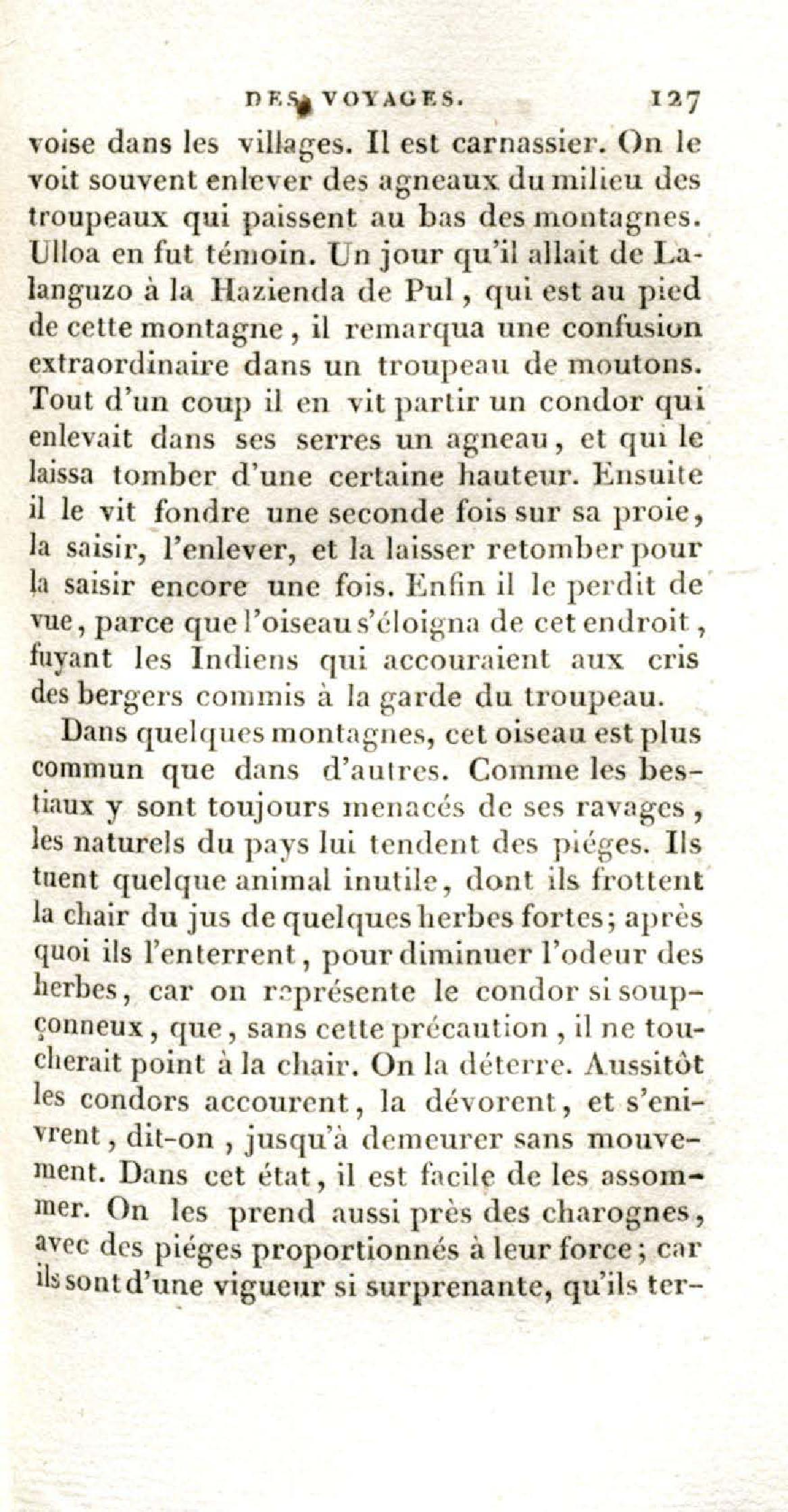 DES VOYAGES. 127

voise dans les villages. Il est carnassier. On le voit souvent enlever des agneaux du milieu des troupeaux qui paissent au bas des montagnes. Ulloa en fut témoin. Un jour qu'il allait de Lalanguzo à la Hazienda de Pul, qui est au pied de cette montagne, il remarqua une confusion extraordinaire dans un troupeau de moutons. Tout d'un coup il en vit partir un condor qui enlevait dans ses serres un agneau, et qui le laissa tomber d'une certaine hauteur. Ensuite il le vit fondre une seconde fois sur sa proie, la saisir, l'enlever, et la laisser retomber pour la saisir encore une fois. Enfin il le perdit de vue, parce que l'oiseau s'éloigna de cet endroit, fuyant les Indiens qui accouraient aux cris des bergers commis à la garde du troupeau.

Dans quelques montagnes, cet oiseau est plus commun que dans d'autres. Comme les bestiaux y sont toujours menacés de ses ravages, les naturels du pays lui tendent des piéges. Ils tuent quelque animal inutile, dont ils frottent la chair du jus de quelques herbes fortes; après quoi ils l'enterrent, pour diminuer l'odeur des herbes, car on représente le condor si soupçonneux, que, sans cette précaution, il ne toucherait point à la chair. On la déterre. Aussitôt les condors accourent, la dévorent, et s'enivrent, dit-on, jusqu'à demeurer sans mouvement. Dans cet état, il est facile de les assommer. On les prend aussi près des charognes, avec des piéges proportionnés à leur force; car ils sont d'une vigueur si surprenante, qu'ils ter-